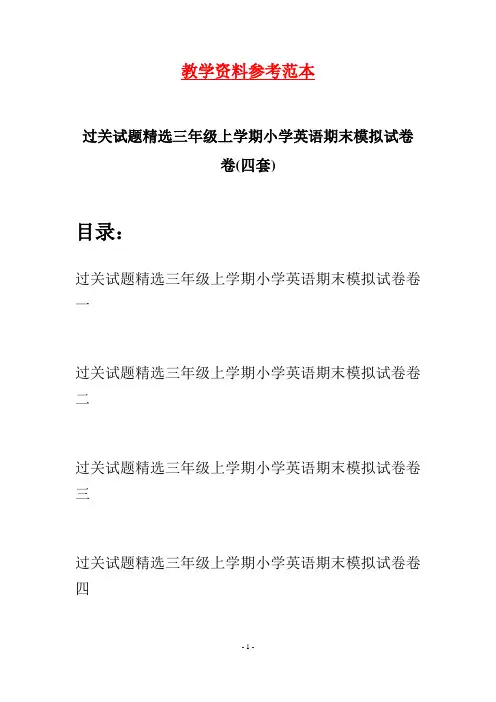 教学资料参考范本

过关试题精选三年级上学期小学英语期末模拟试卷卷(四套)

目录：

过关试题精选三年级上学期小学英语期末模拟试卷卷一

过关试题精选三年级上学期小学英语期末模拟试卷卷二

过关试题精选三年级上学期小学英语期末模拟试卷卷三

过关试题精选三年级上学期小学英语期末模拟试卷卷四

- 1 -